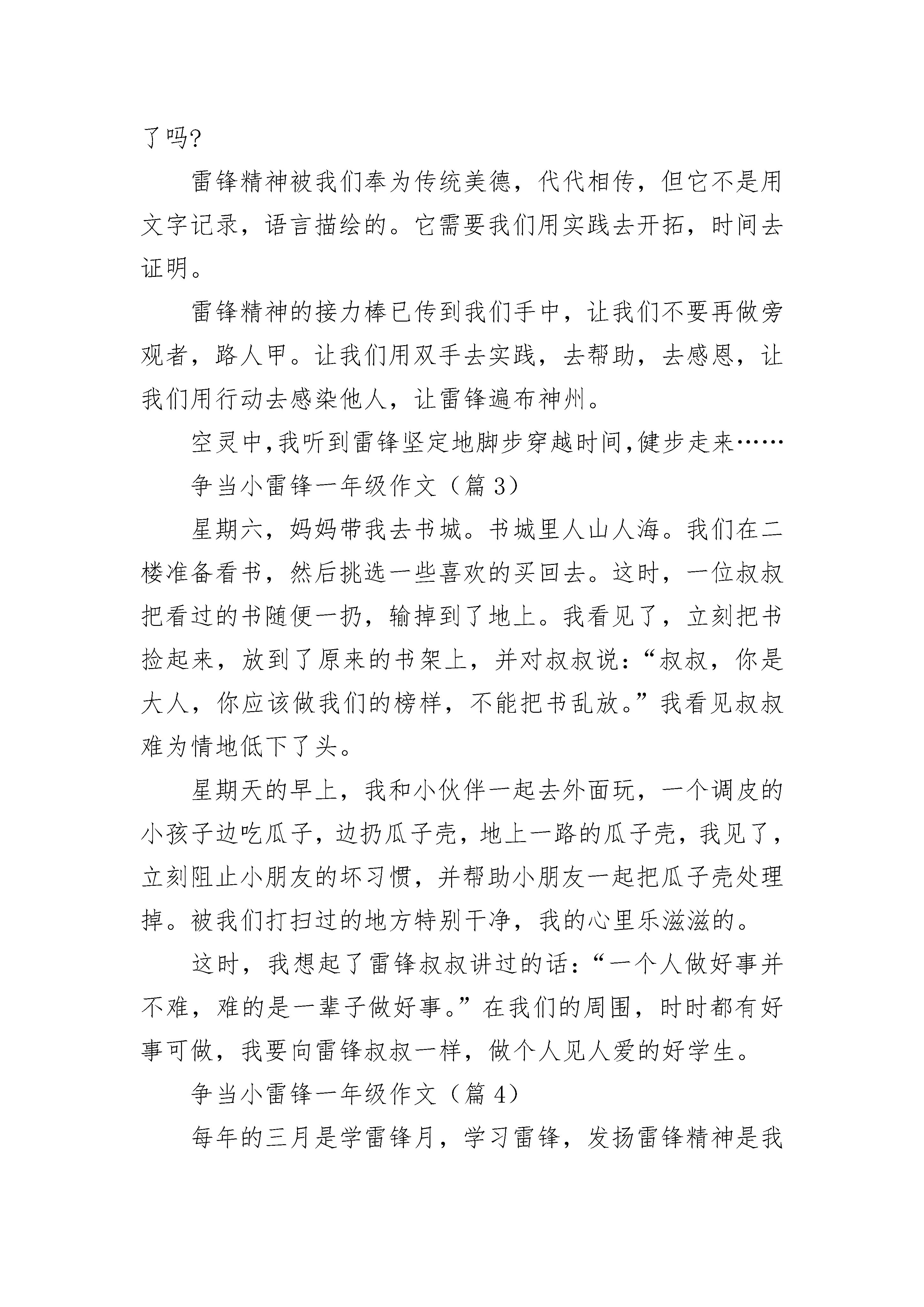 了吗?

雷锋精神被我们奉为传统美德，代代相传，但它不是用文字记录，语言描绘的。它需要我们用实践去开拓，时间去证明。

雷锋精神的接力棒已传到我们手中，让我们不要再做旁观者，路人甲。让我们用双手去实践，去帮助，去感恩，让我们用行动去感染他人，让雷锋遍布神州。

空灵中,我听到雷锋坚定地脚步穿越时间,健步走来……

争当小雷锋一年级作文（篇 3）

星期六，妈妈带我去书城。书城里人山人海。我们在二楼准备看书，然后挑选一些喜欢的买回去。这时，一位叔叔把看过的书随便一扔，输掉到了地上。我看见了，立刻把书捡起来，放到了原来的书架上，并对叔叔说：“叔叔，你是大人，你应该做我们的榜样，不能把书乱放。”我看见叔叔难为情地低下了头。

星期天的早上，我和小伙伴一起去外面玩，一个调皮的小孩子边吃瓜子，边扔瓜子壳，地上一路的瓜子壳，我见了，立刻阻止小朋友的坏习惯，并帮助小朋友一起把瓜子壳处理掉。被我们打扫过的地方特别干净，我的心里乐滋滋的。

这时，我想起了雷锋叔叔讲过的话：“一个人做好事并不难，难的是一辈子做好事。”在我们的周围，时时都有好事可做，我要向雷锋叔叔一样，做个人见人爱的好学生。

争当小雷锋一年级作文（篇 4）

每年的三月是学雷锋月，学习雷锋，发扬雷锋精神是我